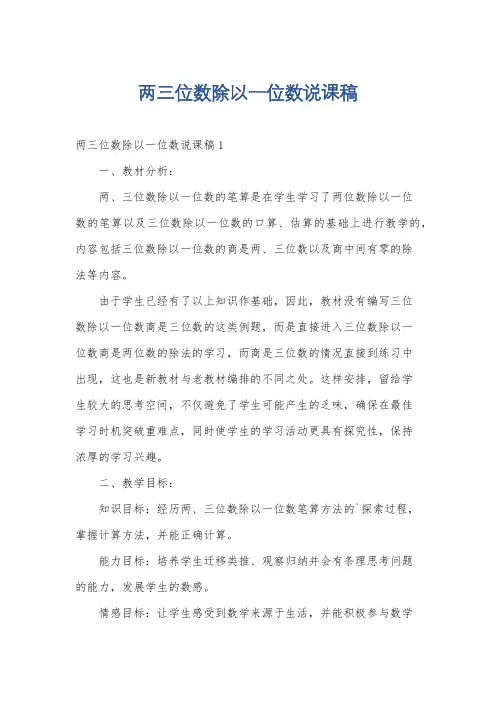 两三位数除以一位数说课稿

两三位数除以一位数说课稿1

一、教材分析：

两、三位数除以一位数的笔算是在学生学习了两位数除以一位数的笔算以及三位数除以一位数的口算、估算的基础上进行教学的，内容包括三位数除以一位数的商是两、三位数以及商中间有零的除法等内容。

由于学生已经有了以上知识作基础，因此，教材没有编写三位数除以一位数商是三位数的这类例题，而是直接进入三位数除以一位数商是两位数的除法的学习，而商是三位数的情况直接到练习中出现，这也是新教材与老教材编排的不同之处。这样安排，留给学生较大的思考空间，不仅避免了学生可能产生的乏味，确保在最佳学习时机突破重难点，同时使学生的学习活动更具有探究性，保持浓厚的学习兴趣。

二、教学目标：

知识目标：经历两、三位数除以一位数笔算方法的`探索过程，掌握计算方法，并能正确计算。

能力目标：培养学生迁移类推、观察归纳并会有条理思考问题的能力，发展学生的数感。

情感目标：让学生感受到数学来源于生活，并能积极参与数学